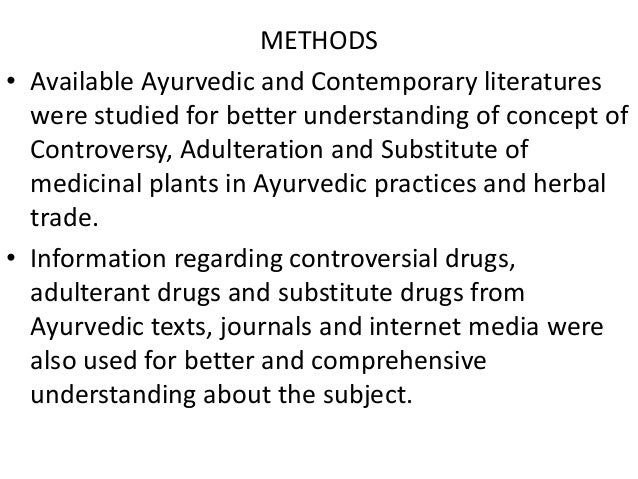 METHODS

• Available Ayurvedic and Contemporary literatures were studied for better understanding of concept of Controversy, Adulteration and Substitute of medicinal plants in Ayurvedic practices and herbal trade.

• Information regarding controversial drugs, adulterant drugs and substitute drugs from Ayurvedic texts, journals and internet media were also used for better and comprehensive understanding about the subject.